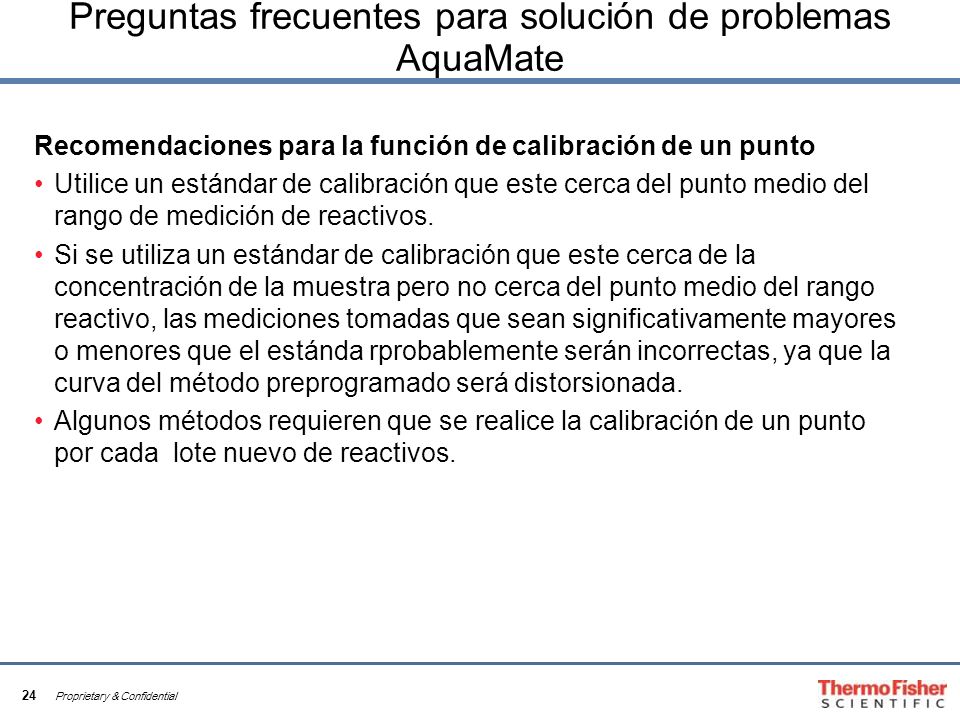 Preguntas frecuentes para solución de problemas AquaMate

Recomendaciones para la función de calibración de un punto

• Utilice un estándar de calibración que este cerca del punto medio del rango de medición de reactivos.

• Si se utiliza un estándar de calibración que este cerca de la concentración de la muestra pero no cerca del punto medio del rango reactivo, las mediciones tomadas que sean significativamente mayores o menores que el estánda rprobablemente serán incorrectas, ya que la curva del método preprogramado será distorsionada.

• Algunos métodos requieren que se realice la calibración de un punto por cada lote nuevo de reactivos.

24 Proprietary & Confidential

ThermoFisher SCIENTIFIC